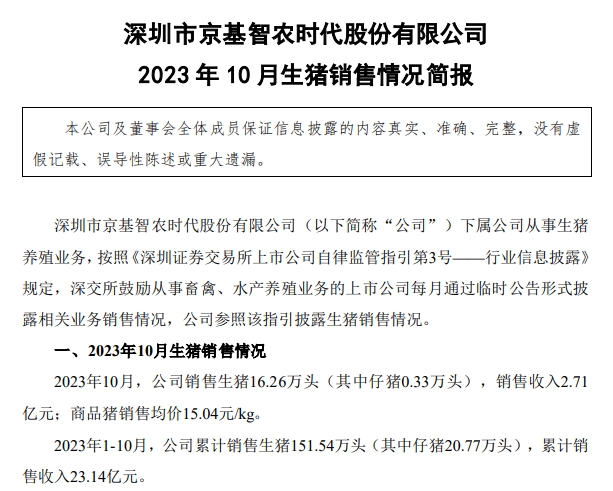 深圳市京基智农时代股份有限公司
2023 年 10 月生猪销售情况简报

本公司及董事会全体成员保证信息披露的内容真实、准确、完整，没有虚假记载、误导性陈述或重大遗漏。

深圳市京基智农时代股份有限公司（以下简称“公司”）下属公司从事生猪养殖业务，按照《深圳证券交易所上市公司自律监管指引第3号——行业信息披露》规定，深交所鼓励从事畜禽、水产养殖业务的上市公司每月通过临时公告形式披露相关业务销售情况，公司参照该指引披露生猪销售情况。

一、2023年10月生猪销售情况

2023年10月，公司销售生猪16.26万头（其中仔猪0.33万头），销售收入2.71亿元；商品猪销售均价15.04元/kg。

2023年1-10月，公司累计销售生猪151.54万头（其中仔猪20.77万头），累计销售收入23.14亿元。